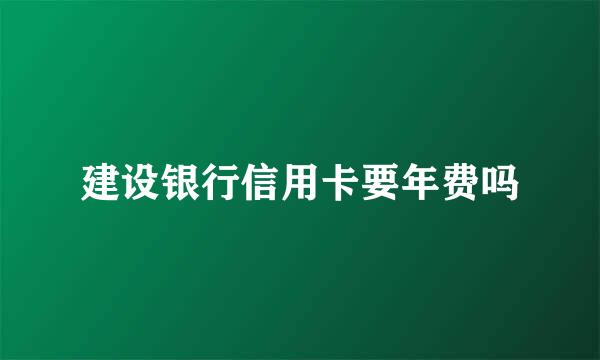 建设银行信用卡要年费吗